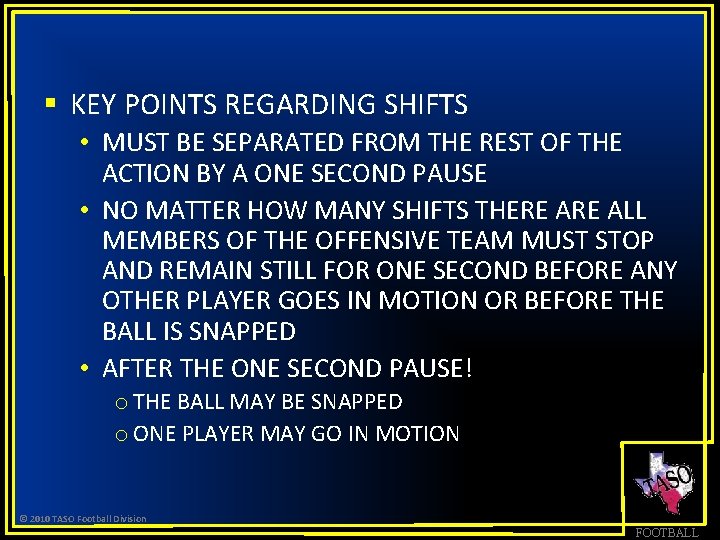 ▪ KEY POINTS REGARDING SHIFTS

• MUST BE SEPARATED FROM THE REST OF THE ACTION BY A ONE SECOND PAUSE

• NO MATTER HOW MANY SHIFTS THERE ARE ALL MEMBERS OF THE OFFENSIVE TEAM MUST STOP AND REMAIN STILL FOR ONE SECOND BEFORE ANY OTHER PLAYER GOES IN MOTION OR BEFORE THE BALL IS SNAPPED

• AFTER THE ONE SECOND PAUSE!

o THE BALL MAY BE SNAPPED

o ONE PLAYER MAY GO IN MOTION

© 2010 TASO Football Division

TASO

FOOTBALL